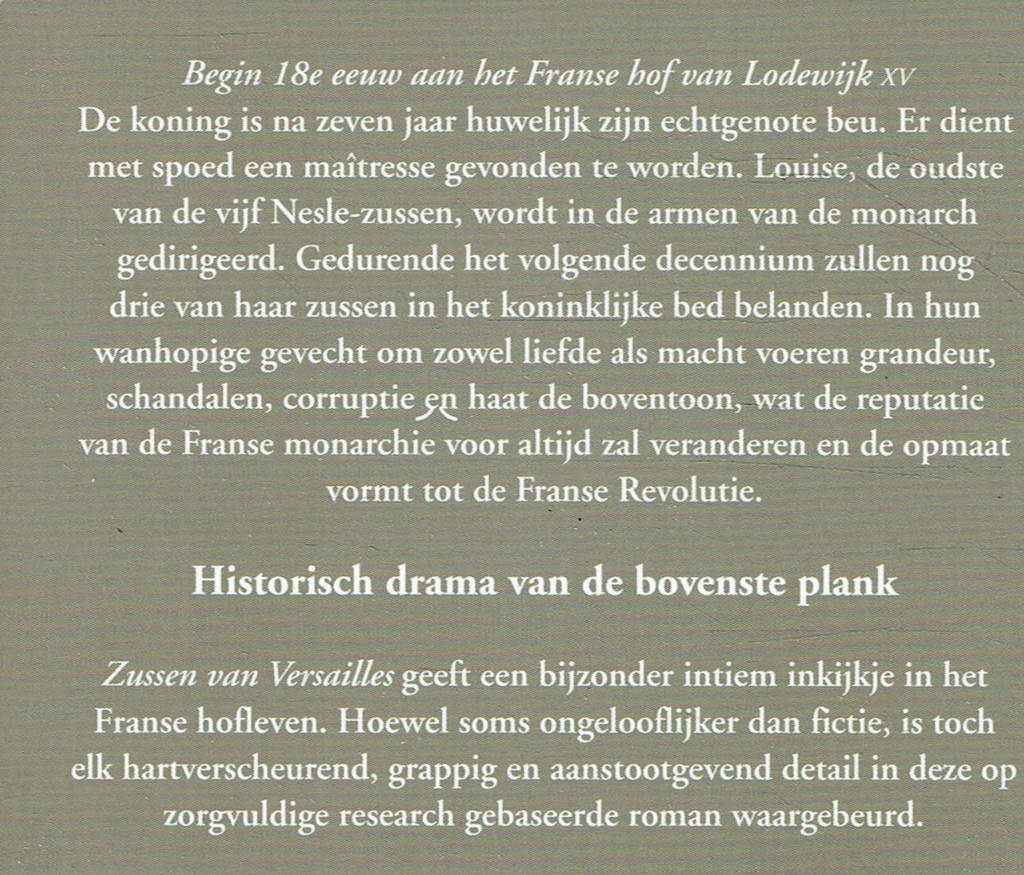 Begin 18e eeuw aan het Franse hof van Lodewijk XV
De koning is na zeven jaar huwelijk zijn echtgenote beu. Er dient met spoed een maîtresse gevonden te worden. Louise, de oudste van de vijf Nesle-zussen, wordt in de armen van de monarch gedirigeerd. Gedurende het volgende decennium zullen nog drie van haar zussen in het koninklijke bed belanden. In hun wanhopige gevecht om zowel liefde als macht voeren grandeur, schandalen, corruptie en haat de boventoon, wat de reputatie van de Franse monarchie voor altijd zal veranderen en de opmaat vormt tot de Franse Revolutie.

Historisch drama van de bovenste plank

Zussen van Versailles geeft een bijzonder intiem inkijkje in het Franse hofleven. Hoewel soms ongelooflijker dan fictie, is toch elk hartverscheurend, grappig en aanstootgevend detail in deze op zorgvuldige research gebaseerde roman waargebeurd.